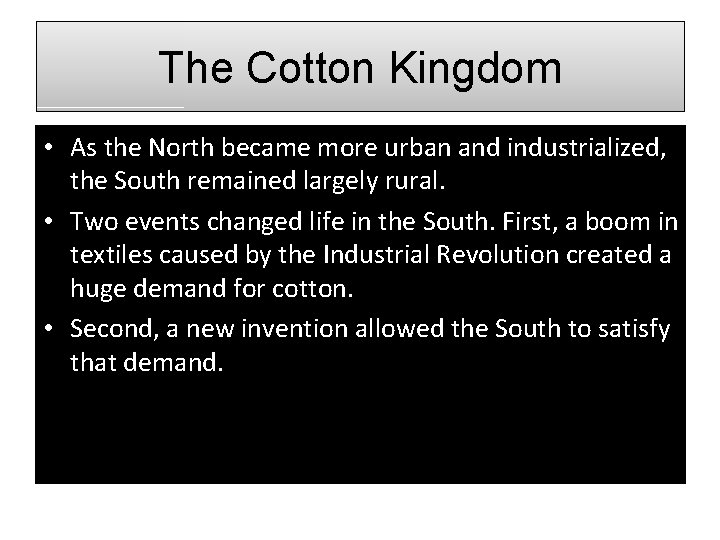 The Cotton Kingdom

• As the North became more urban and industrialized, the South remained largely rural.
• Two events changed life in the South. First, a boom in textiles caused by the Industrial Revolution created a huge demand for cotton.
• Second, a new invention allowed the South to satisfy that demand.